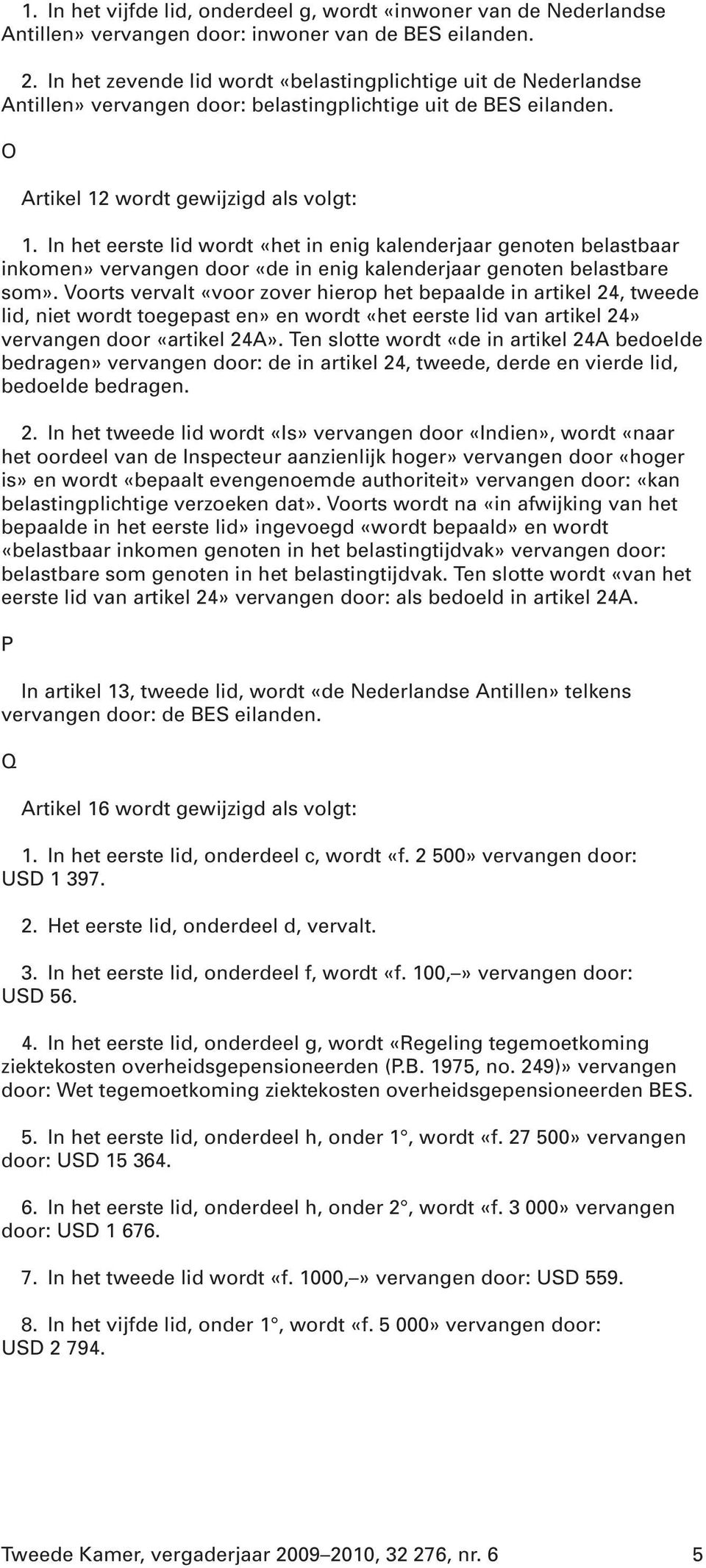 1. In het vijfde lid, onderdeel g, wordt «inwoner van de Nederlandse Antillen» vervangen door: inwoner van de BES eilanden.

2. In het zevende lid wordt «belastingplichtige uit de Nederlandse Antillen» vervangen door: belastingplichtige uit de BES eilanden.

O

Artikel 12 wordt gewijzigd als volgt:

1. In het eerste lid wordt «het in enig kalenderjaar genoten belastbaar inkomen» vervangen door «de in enig kalenderjaar genoten belastbare som». Voorts vervalt «voor zover hierop het bepaalde in artikel 24, tweede lid, niet wordt toegepast en» en wordt «het eerste lid van artikel 24» vervangen door «artikel 24A». Ten slotte wordt «de in artikel 24A bedoelde bedragen» vervangen door: de in artikel 24, tweede, derde en vierde lid, bedoelde bedragen.

2. In het tweede lid wordt «Is» vervangen door «Indien», wordt «naar het oordeel van de Inspecteur aanzienlijk hoger» vervangen door «hoger is» en wordt «bepaalt evengenoemde authoriteit» vervangen door: «kan belastingplichtige verzoeken dat». Voorts wordt na «in afwijking van het bepaalde in het eerste lid» ingevoegd «wordt bepaald» en wordt «belastbaar inkomen genoten in het belastingtijdvak» vervangen door: belastbare som genoten in het belastingtijdvak. Ten slotte wordt «van het eerste lid van artikel 24» vervangen door: als bedoeld in artikel 24A.

P

In artikel 13, tweede lid, wordt «de Nederlandse Antillen» telkens vervangen door: de BES eilanden.

Q

Artikel 16 wordt gewijzigd als volgt:

1. In het eerste lid, onderdeel c, wordt «f. 2 500» vervangen door: USD 1 397.

2. Het eerste lid, onderdeel d, vervalt.

3. In het eerste lid, onderdeel f, wordt «f. 100,–» vervangen door: USD 56.

4. In het eerste lid, onderdeel g, wordt «Regeling tegemoetkoming ziektekosten overheidsgepensioneerden (P.B. 1975, no. 249)» vervangen door: Wet tegemoetkoming ziektekosten overheidsgepensioneerden BES.

5. In het eerste lid, onderdeel h, onder 1°, wordt «f. 27 500» vervangen door: USD 15 364.

6. In het eerste lid, onderdeel h, onder 2°, wordt «f. 3 000» vervangen door: USD 1 676.

7. In het tweede lid wordt «f. 1000,–» vervangen door: USD 559.

8. In het vijfde lid, onder 1°, wordt «f. 5 000» vervangen door: USD 2 794.

Tweede Kamer, vergaderjaar 2009–2010, 32 276, nr. 6 5